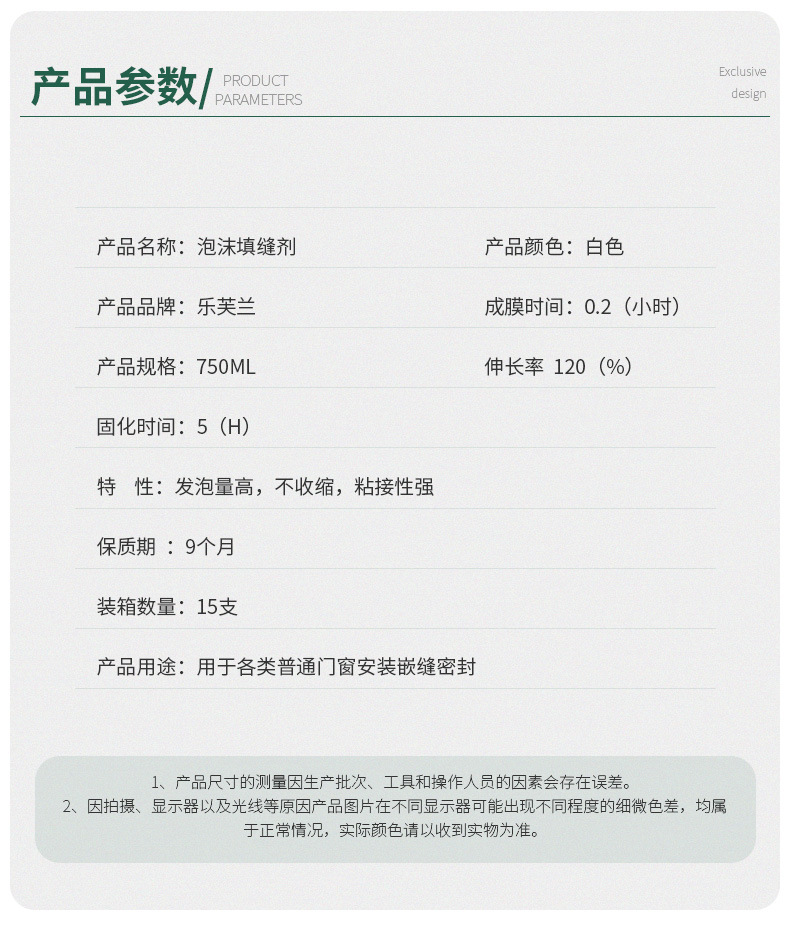 产品参数/ PRODUCT PARAMETERS

Exclusive design

产品名称：泡沫填缝剂

产品颜色：白色

产品品牌：乐芙兰

成膜时间：0.2（小时）

产品规格：750ML

伸长率 120（%）

固化时间：5（H）

特　性：发泡量高，不收缩，粘接性强

保质期 ：9个月

装箱数量：15支

产品用途：用于各类普通门窗安装嵌缝密封

1、产品尺寸的测量因生产批次、工具和操作人员的因素会存在误差。
2、因拍摄、显示器以及光线等原因产品图片在不同显示器可能出现不同程度的细微色差，均属于正常情况，实际颜色请以收到实物为准。